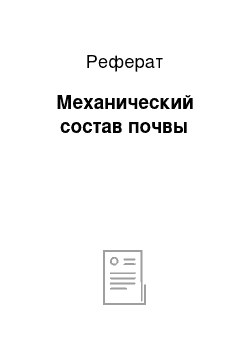 Реферат

Механический состав почвы